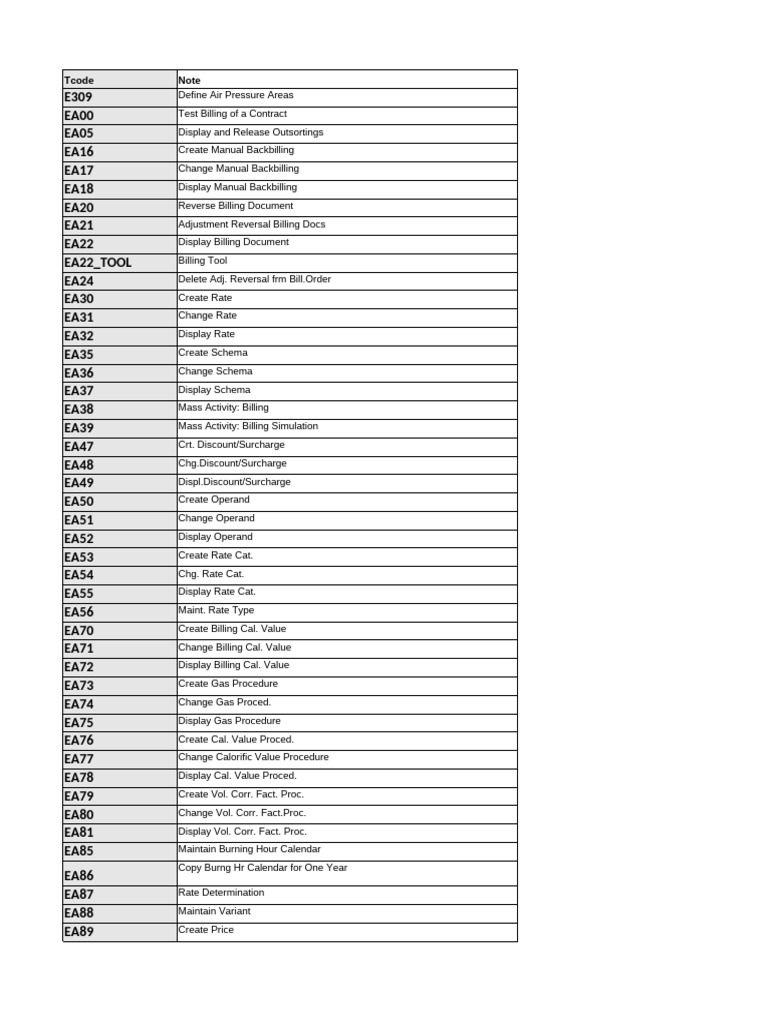 | Tcode | Note |
|---|---|
| E309 | Define Air Pressure Areas |
| EA00 | Test Billing of a Contract |
| EA05 | Display and Release Outsortings |
| EA16 | Create Manual Backbilling |
| EA17 | Change Manual Backbilling |
| EA18 | Display Manual Backbilling |
| EA20 | Reverse Billing Document |
| EA21 | Adjustment Reversal Billing Docs |
| EA22 | Display Billing Document |
| EA22_TOOL | Billing Tool |
| EA24 | Delete Adj. Reversal frm Bill.Order |
| EA30 | Create Rate |
| EA31 | Change Rate |
| EA32 | Display Rate |
| EA35 | Create Schema |
| EA36 | Change Schema |
| EA37 | Display Schema |
| EA38 | Mass Activity: Billing |
| EA39 | Mass Activity: Billing Simulation |
| EA47 | Crt. Discount/Surcharge |
| EA48 | Chg.Discount/Surcharge |
| EA49 | Displ.Discount/Surcharge |
| EA50 | Create Operand |
| EA51 | Change Operand |
| EA52 | Display Operand |
| EA53 | Create Rate Cat. |
| EA54 | Chg. Rate Cat. |
| EA55 | Display Rate Cat. |
| EA56 | Maint. Rate Type |
| EA70 | Create Billing Cal. Value |
| EA71 | Change Billing Cal. Value |
| EA72 | Display Billing Cal. Value |
| EA73 | Create Gas Procedure |
| EA74 | Change Gas Proced. |
| EA75 | Display Gas Procedure |
| EA76 | Create Cal. Value Proced. |
| EA77 | Change Calorific Value Procedure |
| EA78 | Display Cal. Value Proced. |
| EA79 | Create Vol. Corr. Fact. Proc. |
| EA80 | Change Vol. Corr. Fact.Proc. |
| EA81 | Display Vol. Corr. Fact. Proc. |
| EA85 | Maintain Burning Hour Calendar |
| EA86 | Copy Burng Hr Calendar for One Year |
| EA87 | Rate Determination |
| EA88 | Maintain Variant |
| EA89 | Create Price |